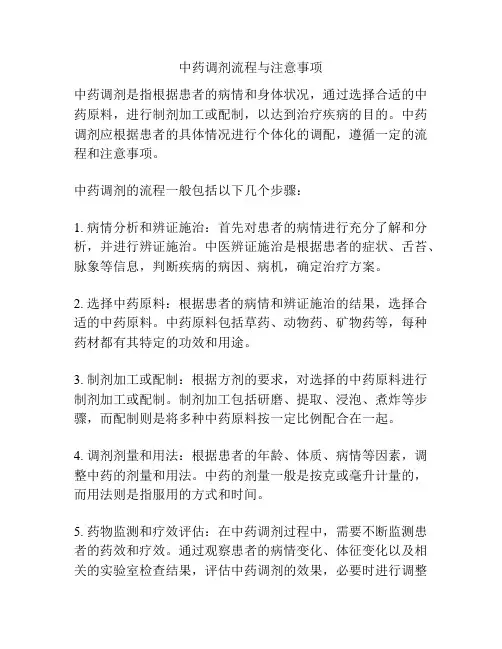 中药调剂流程与注意事项

中药调剂是指根据患者的病情和身体状况，通过选择合适的中药原料，进行制剂加工或配制，以达到治疗疾病的目的。中药调剂应根据患者的具体情况进行个体化的调配，遵循一定的流程和注意事项。

中药调剂的流程一般包括以下几个步骤：

1. 病情分析和辨证施治：首先对患者的病情进行充分了解和分析，并进行辨证施治。中医辨证施治是根据患者的症状、舌苔、脉象等信息，判断疾病的病因、病机，确定治疗方案。

2. 选择中药原料：根据患者的病情和辨证施治的结果，选择合适的中药原料。中药原料包括草药、动物药、矿物药等，每种药材都有其特定的功效和用途。

3. 制剂加工或配制：根据方剂的要求，对选择的中药原料进行制剂加工或配制。制剂加工包括研磨、提取、浸泡、煮炸等步骤，而配制则是将多种中药原料按一定比例配合在一起。

4. 调剂剂量和用法：根据患者的年龄、体质、病情等因素，调整中药的剂量和用法。中药的剂量一般是按克或毫升计量的，而用法则是指服用的方式和时间。

5. 药物监测和疗效评估：在中药调剂过程中，需要不断监测患者的药效和疗效。通过观察患者的病情变化、体征变化以及相关的实验室检查结果，评估中药调剂的效果，必要时进行调整